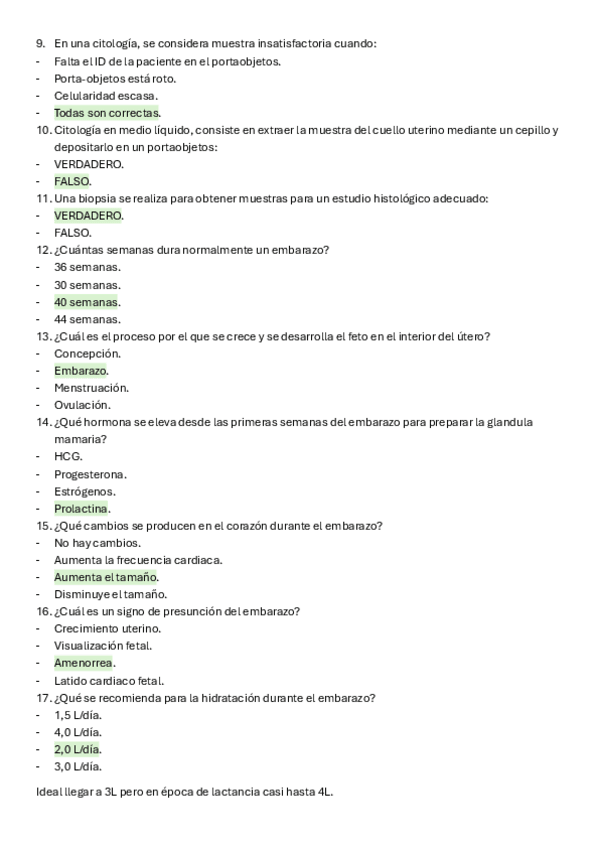 9. En una citología, se considera muestra insatisfactoria cuando:
- Falta el ID de la paciente en el portaobjetos.
- Porta-objetos está roto.
- Celularidad escasa.
- Todas son correctas.
10. Citología en medio líquido, consiste en extraer la muestra del cuello uterino mediante un cepillo y depositarlo en un portaobjetos:
- VERDADERO.
- FALSO.
11. Una biopsia se realiza para obtener muestras para un estudio histológico adecuado:
- VERDADERO.
- FALSO.
12. ¿Cuántas semanas dura normalmente un embarazo?
- 36 semanas.
- 30 semanas.
- 40 semanas.
- 44 semanas.
13. ¿Cuál es el proceso por el que se crece y se desarrolla el feto en el interior del útero?
- Concepción.
- Embarazo.
- Menstruación.
- Ovulación.
14. ¿Qué hormona se eleva desde las primeras semanas del embarazo para preparar la glandula mamaria?
- HCG.
- Progesterona.
- Estrógenos.
- Prolactina.
15. ¿Qué cambios se producen en el corazón durante el embarazo?
- No hay cambios.
- Aumenta la frecuencia cardiaca.
- Aumenta el tamaño.
- Disminuye el tamaño.
16. ¿Cuál es un signo de presunción del embarazo?
- Crecimiento uterino.
- Visualización fetal.
- Amenorrea.
- Latido cardiaco fetal.
17. ¿Qué se recomienda para la hidratación durante el embarazo?
- 1,5 L/día.
- 4,0 L/día.
- 2,0 L/día.
- 3,0 L/día.

Ideal llegar a 3L pero en época de lactancia casi hasta 4L.